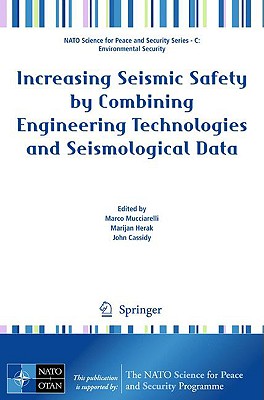 NATO Science for Peace and Security Series - C: Environmental Security

Increasing Seismic Safety by Combining Engineering Technologies and Seismological Data

Edited by
Marco Mucciarelli
Marijan Herak
John Cassidy

Springer

NATO
OTAN

This publication is supported by:

The NATO Science for Peace and Security Programme